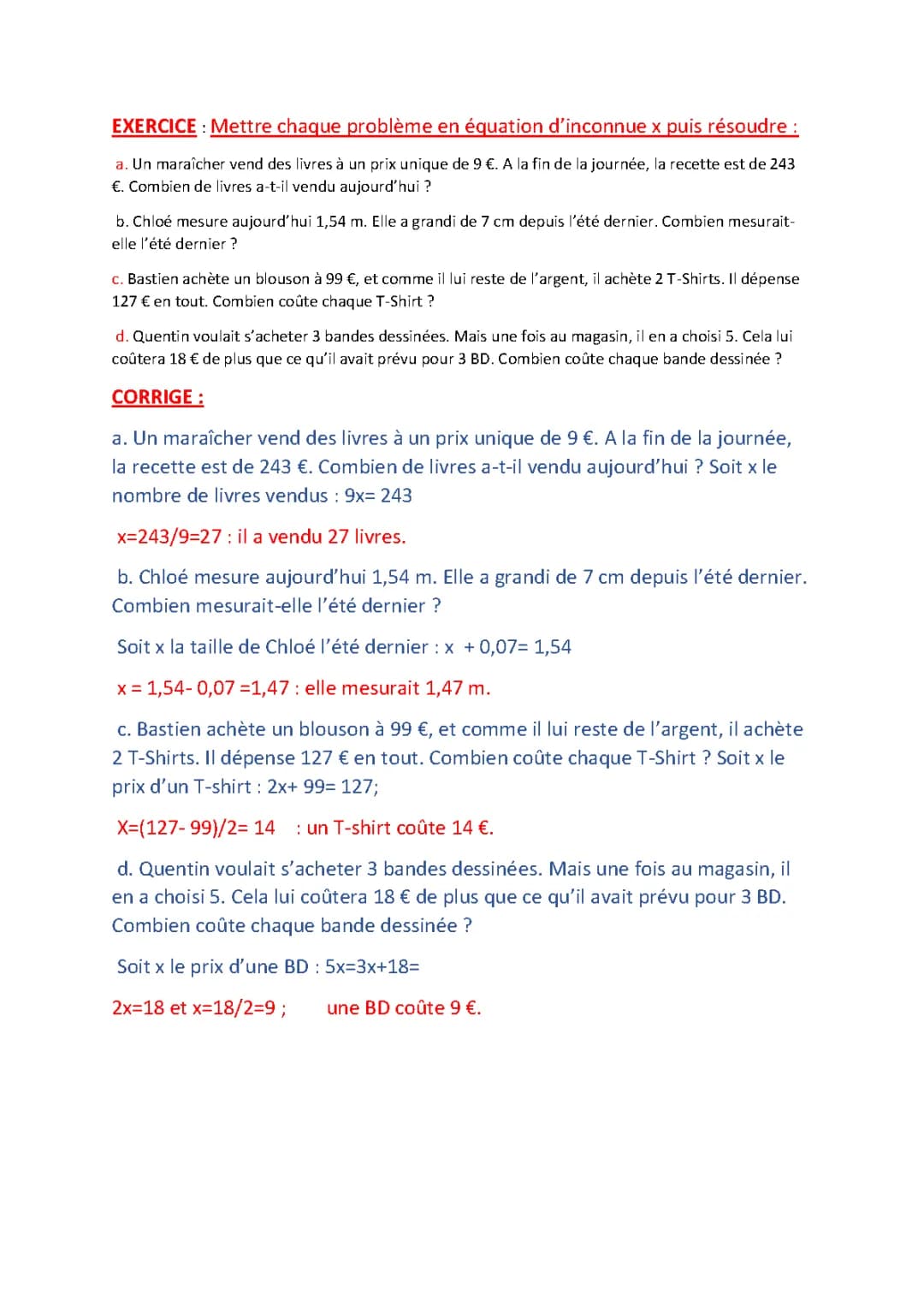 EXERCICE : Mettre chaque problème en équation d'inconnue x puis résoudre :

a. Un maraîcher vend des livres à un prix unique de 9 €. A la fin de la journée, la recette est de 243 €. Combien de livres a-t-il vendu aujourd'hui ?

b. Chloé mesure aujourd'hui 1,54 m. Elle a grandi de 7 cm depuis l'été dernier. Combien mesurait-elle l'été dernier ?

c. Bastien achète un blouson à 99 €, et comme il lui reste de l'argent, il achète 2 T-Shirts. Il dépense 127 € en tout. Combien coûte chaque T-Shirt ?

d. Quentin voulait s'acheter 3 bandes dessinées. Mais une fois au magasin, il en a choisi 5. Cela lui coûtera 18 € de plus que ce qu'il avait prévu pour 3 BD. Combien coûte chaque bande dessinée ?

CORRIGE :

a. Un maraîcher vend des livres à un prix unique de 9 €. A la fin de la journée, la recette est de 243 €. Combien de livres a-t-il vendu aujourd'hui ? Soit x le nombre de livres vendus : 9x= 243

x=243/9=27 : il a vendu 27 livres.

b. Chloé mesure aujourd'hui 1,54 m. Elle a grandi de 7 cm depuis l'été dernier. Combien mesurait-elle l'été dernier ?

Soit x la taille de Chloé l'été dernier : x + 0,07= 1,54

x = 1,54- 0,07 =1,47 : elle mesurait 1,47 m.

c. Bastien achète un blouson à 99 €, et comme il lui reste de l'argent, il achète 2 T-Shirts. Il dépense 127 € en tout. Combien coûte chaque T-Shirt ? Soit x le prix d'un T-shirt : 2x+ 99= 127;

X=(127- 99)/2= 14 : un T-shirt coûte 14 €.

d. Quentin voulait s'acheter 3 bandes dessinées. Mais une fois au magasin, il en a choisi 5. Cela lui coûtera 18 € de plus que ce qu'il avait prévu pour 3 BD. Combien coûte chaque bande dessinée ?

Soit x le prix d'une BD : 5x=3x+18=

2x=18 et x=18/2=9 ; une BD coûte 9 €.